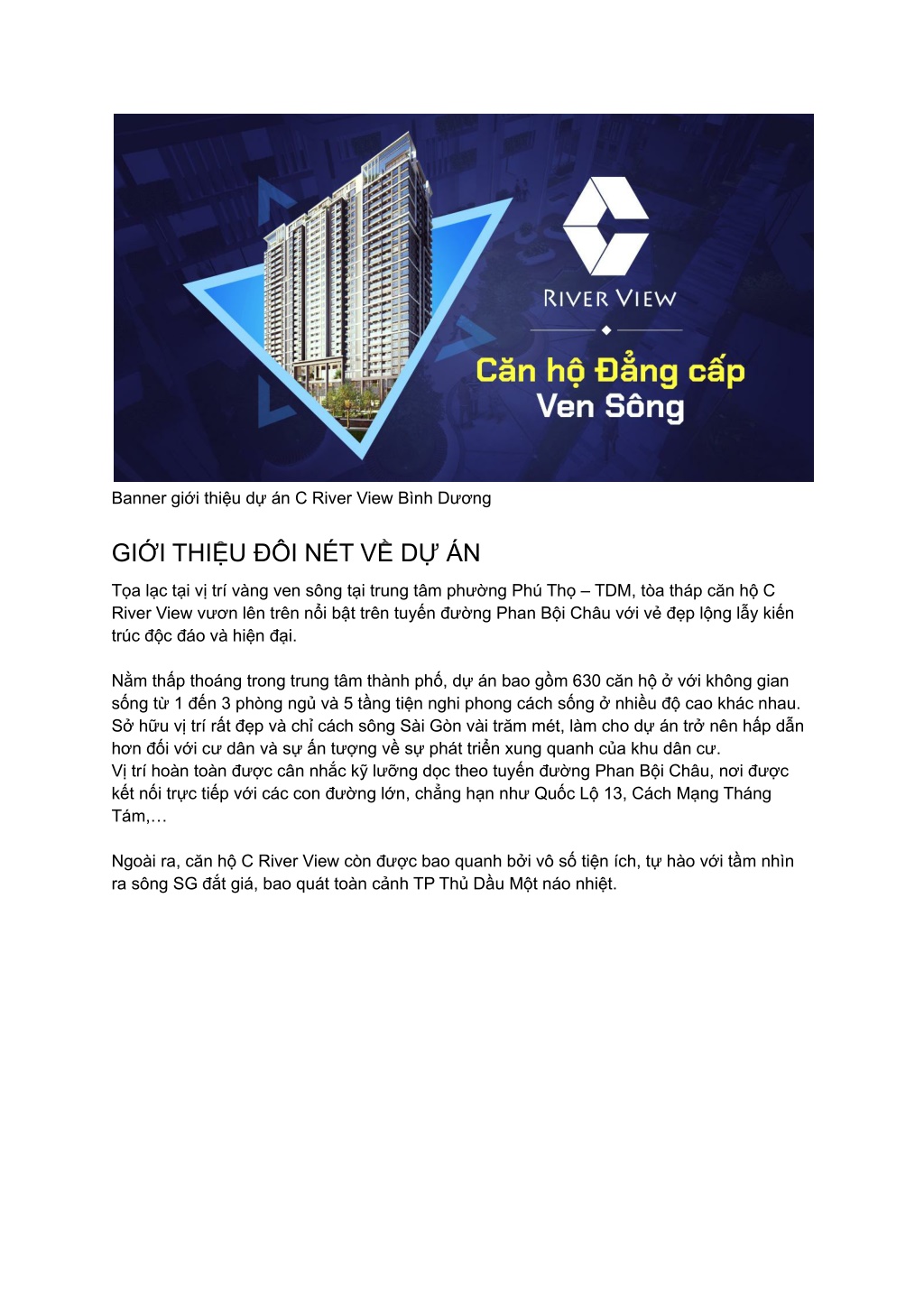 RIVER VIEW

Căn hộ Đẳng cấp
Ven Sông

Banner giới thiệu dự án C River View Bình Dương

GIỚI THIỆU ĐÔI NÉT VỀ DỰ ÁN

Tọa lạc tại vị trí vàng ven sông tại trung tâm phường Phú Thọ – TDM, tòa tháp căn hộ C River View vươn lên trên nổi bật trên tuyến đường Phan Bội Châu với vẻ đẹp lộng lẫy kiến trúc độc đáo và hiện đại.

Nằm thấp thoáng trong trung tâm thành phố, dự án bao gồm 630 căn hộ ở với không gian sống từ 1 đến 3 phòng ngủ và 5 tầng tiện nghi phong cách sống ở nhiều độ cao khác nhau. Sở hữu vị trí rất đẹp và chỉ cách sông Sài Gòn vài trăm mét, làm cho dự án trở nên hấp dẫn hơn đối với cư dân và sự ấn tượng về sự phát triển xung quanh của khu dân cư.
Vị trí hoàn toàn được cân nhắc kỹ lưỡng dọc theo tuyến đường Phan Bội Châu, nơi được kết nối trực tiếp với các con đường lớn, chẳng hạn như Quốc Lộ 13, Cách Mạng Tháng Tám,…

Ngoài ra, căn hộ C River View còn được bao quanh bởi vô số tiện ích, tự hào với tầm nhìn ra sông SG đắt giá, bao quát toàn cảnh TP Thủ Dầu Một náo nhiệt.